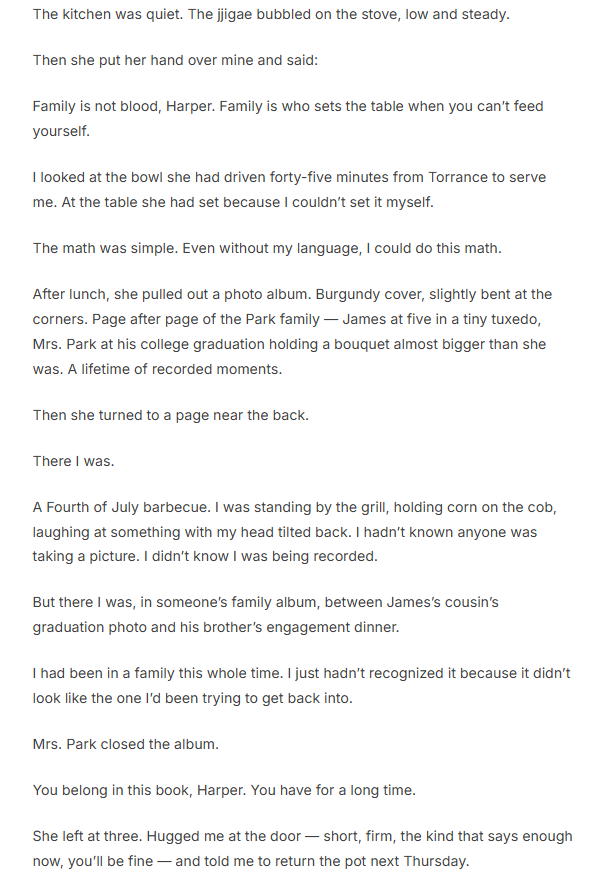 The kitchen was quiet. The jjigae bubbled on the stove, low and steady.

Then she put her hand over mine and said:

Family is not blood, Harper. Family is who sets the table when you can't feed yourself.

I looked at the bowl she had driven forty-five minutes from Torrance to serve me. At the table she had set because I couldn't set it myself.

The math was simple. Even without my language, I could do this math.

After lunch, she pulled out a photo album. Burgundy cover, slightly bent at the corners. Page after page of the Park family — James at five in a tiny tuxedo, Mrs. Park at his college graduation holding a bouquet almost bigger than she was. A lifetime of recorded moments.

Then she turned to a page near the back.

There I was.

A Fourth of July barbecue. I was standing by the grill, holding corn on the cob, laughing at something with my head tilted back. I hadn't known anyone was taking a picture. I didn't know I was being recorded.

But there I was, in someone's family album, between James's cousin's graduation photo and his brother's engagement dinner.

I had been in a family this whole time. I just hadn't recognized it because it didn't look like the one I'd been trying to get back into.

Mrs. Park closed the album.

You belong in this book, Harper. You have for a long time.

She left at three. Hugged me at the door — short, firm, the kind that says enough now, you'll be fine — and told me to return the pot next Thursday.